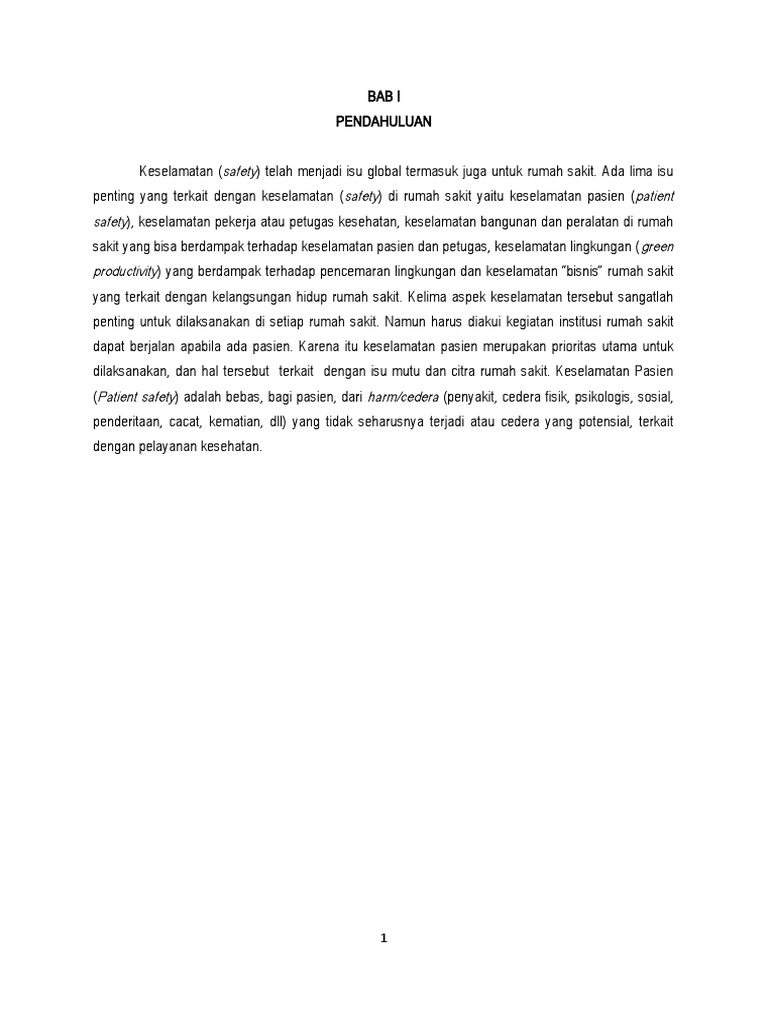 BAB I
PENDAHULUAN

Keselamatan (safety) telah menjadi isu global termasuk juga untuk rumah sakit. Ada lima isu penting yang terkait dengan keselamatan (safety) di rumah sakit yaitu keselamatan pasien (patient safety), keselamatan pekerja atau petugas kesehatan, keselamatan bangunan dan peralatan di rumah sakit yang bisa berdampak terhadap keselamatan pasien dan petugas, keselamatan lingkungan (green productivity) yang berdampak terhadap pencemaran lingkungan dan keselamatan "bisnis" rumah sakit yang terkait dengan kelangsungan hidup rumah sakit. Kelima aspek keselamatan tersebut sangatlah penting untuk dilaksanakan di setiap rumah sakit. Namun harus diakui kegiatan institusi rumah sakit dapat berjalan apabila ada pasien. Karena itu keselamatan pasien merupakan prioritas utama untuk dilaksanakan, dan hal tersebut terkait dengan isu mutu dan citra rumah sakit. Keselamatan Pasien (Patient safety) adalah bebas, bagi pasien, dari harm/cedera (penyakit, cedera fisik, psikologis, sosial, penderitaan, cacat, kematian, dll) yang tidak seharusnya terjadi atau cedera yang potensial, terkait dengan pelayanan kesehatan.

1